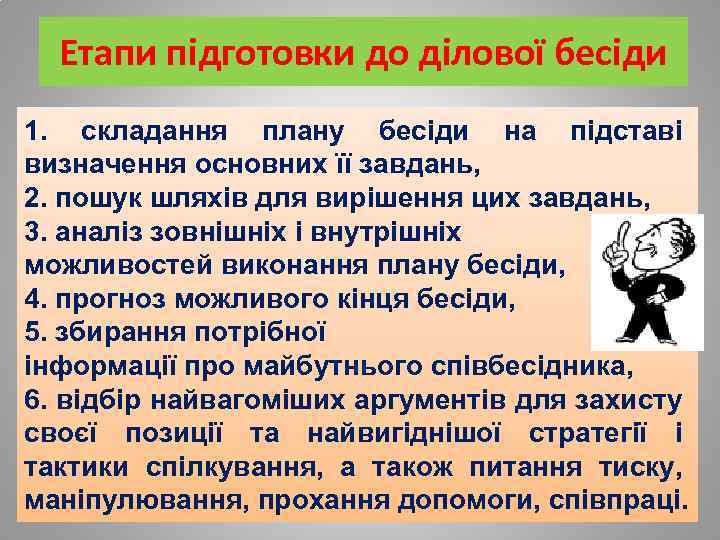 Етапи підготовки до ділової бесіди

1. складання плану бесіди на підставі визначення основних її завдань,
2. пошук шляхів для вирішення цих завдань,
3. аналіз зовнішніх і внутрішніх можливостей виконання плану бесіди,
4. прогноз можливого кінця бесіди,
5. збирання потрібної інформації про майбутнього співбесідника,
6. відбір найвагоміших аргументів для захисту своєї позиції та найвигіднішої стратегії і тактики спілкування, а також питання тиску, маніпулювання, прохання допомоги, співпраці.